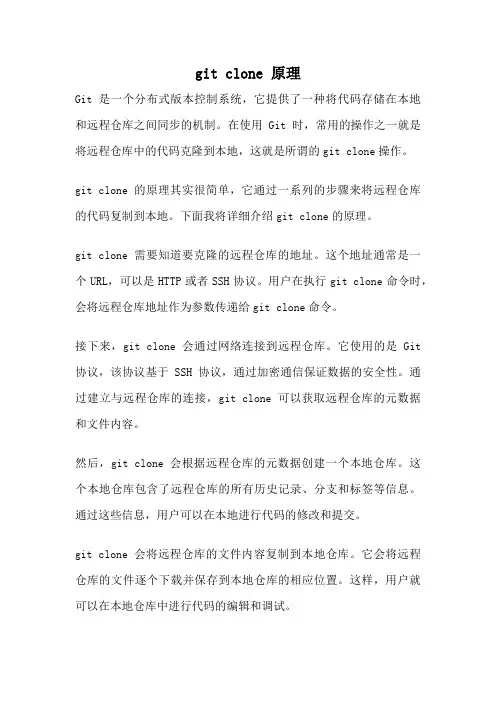 git clone 原理

Git 是一个分布式版本控制系统，它提供了一种将代码存储在本地和远程仓库之间同步的机制。在使用 Git 时，常用的操作之一就是将远程仓库中的代码克隆到本地，这就是所谓的 git clone 操作。

git clone 的原理其实很简单，它通过一系列的步骤来将远程仓库的代码复制到本地。下面我将详细介绍 git clone 的原理。

git clone 需要知道要克隆的远程仓库的地址。这个地址通常是一个 URL，可以是 HTTP 或者 SSH 协议。用户在执行 git clone 命令时，会将远程仓库地址作为参数传递给 git clone 命令。

接下来，git clone 会通过网络连接到远程仓库。它使用的是 Git 协议，该协议基于 SSH 协议，通过加密通信保证数据的安全性。通过建立与远程仓库的连接，git clone 可以获取远程仓库的元数据和文件内容。

然后，git clone 会根据远程仓库的元数据创建一个本地仓库。这个本地仓库包含了远程仓库的所有历史记录、分支和标签等信息。通过这些信息，用户可以在本地进行代码的修改和提交。

git clone 会将远程仓库的文件内容复制到本地仓库。它会将远程仓库的文件逐个下载并保存到本地仓库的相应位置。这样，用户就可以在本地仓库中进行代码的编辑和调试。